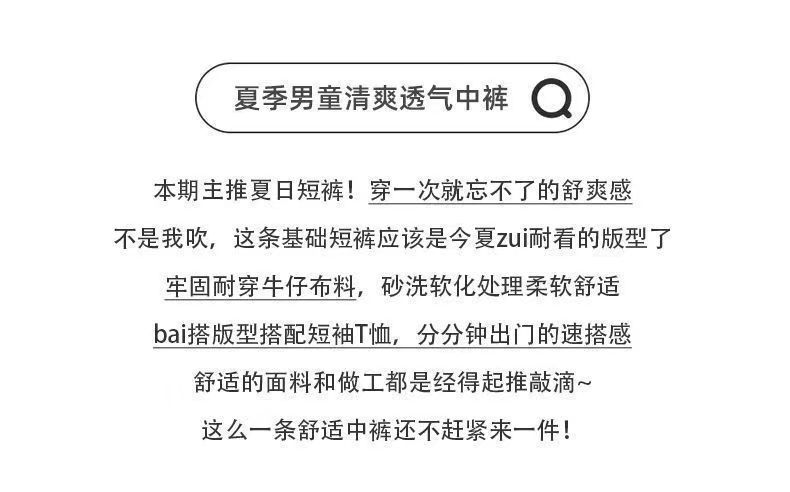 夏季男童清爽透气中裤

本期主推夏日短裤！穿一次就忘不了的舒爽感

不是我吹，这条基础短裤应该是今夏zui耐看的版型了

牢固耐穿牛仔布料，砂洗软化处理柔软舒适

bai搭版型搭配短袖T恤，分分钟出门的速搭感

舒适的面料和做工都是经得起推敲滴~

这么一条舒适中裤还不赶紧来一件！